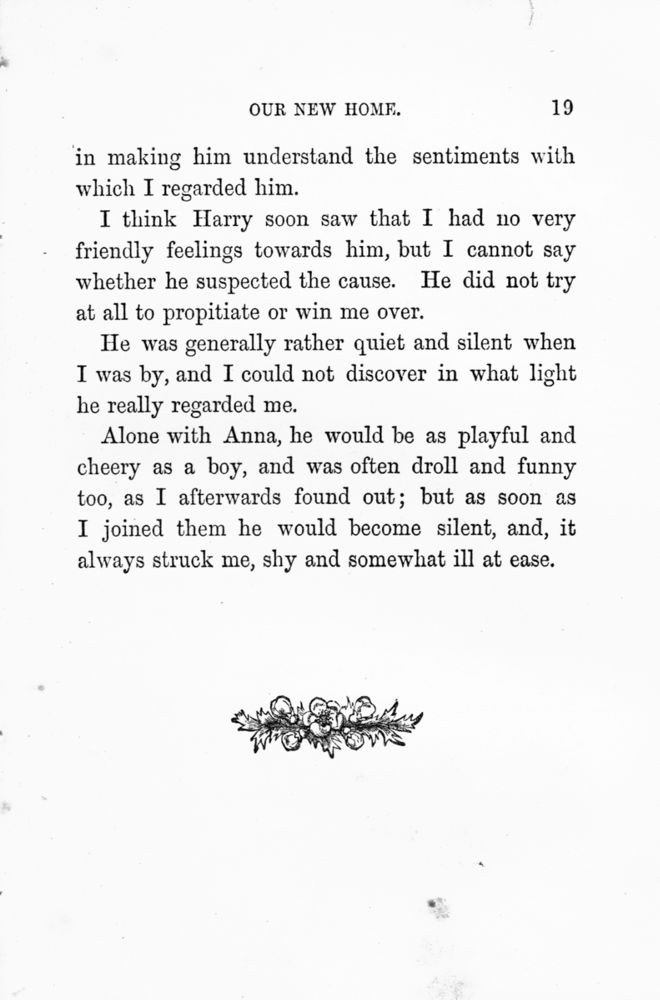 OUR NEW HOME.    19

in making him understand the sentiments with which I regarded him.

I think Harry soon saw that I had no very friendly feelings towards him, but I cannot say whether he suspected the cause. He did not try at all to propitiate or win me over.

He was generally rather quiet and silent when I was by, and I could not discover in what light he really regarded me.

Alone with Anna, he would be as playful and cheery as a boy, and was often droll and funny too, as I afterwards found out; but as soon as I joined them he would become silent, and, it always struck me, shy and somewhat ill at ease.